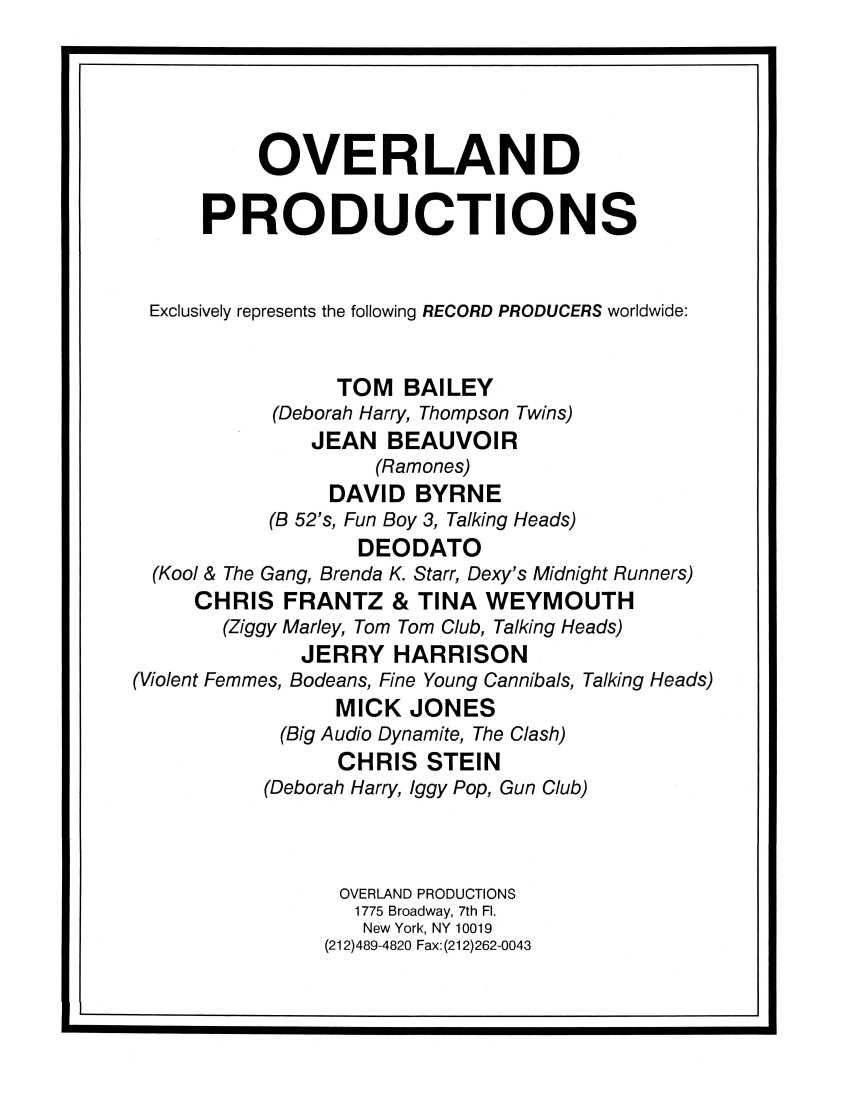 OVERLAND PRODUCTIONS

Exclusively represents the following RECORD PRODUCERS worldwide:

TOM BAILEY
(Deborah Harry, Thompson Twins)
JEAN BEAUVOIR
(Ramones)
DAVID BYRNE
(B 52's, Fun Boy 3, Talking Heads)
DEODATO
(Kool & The Gang, Brenda K. Starr, Dexy's Midnight Runners)
CHRIS FRANTZ & TINA WEYMOUTH
(Ziggy Marley, Tom Tom Club, Talking Heads)
JERRY HARRISON
(Violent Femmes, Bodeans, Fine Young Cannibals, Talking Heads)
MICK JONES
(Big Audio Dynamite, The Clash)
CHRIS STEIN
(Deborah Harry, Iggy Pop, Gun Club)

OVERLAND PRODUCTIONS
1775 Broadway, 7th Fl.
New York, NY 10019
(212)489-4820 Fax:(212)262-0043